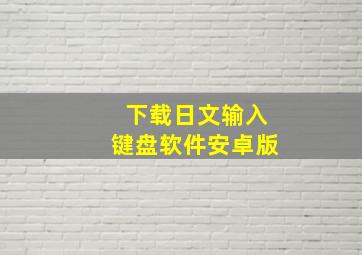 下载日文输入
键盘软件安卓版